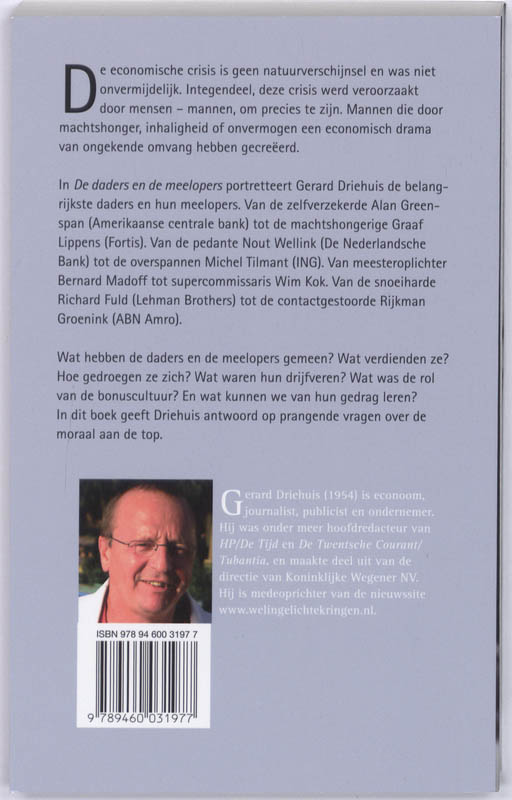 De economische crisis is geen natuurverschijnsel en was niet onvermijdelijk. Integendeel, deze crisis werd veroorzaakt door mensen – mannen, om precies te zijn. Mannen die door machtshonger, inhaligheid of onvermogen een economisch drama van ongekende omvang hebben gecreëerd.

In De daders en de meelopers portretteert Gerard Driehuis de belangrijkste daders en hun meelopers. Van de zelfverzekerde Alan Greenspan (Amerikaanse centrale bank) tot de machtshongerige Graaf Lippens (Fortis). Van de pedante Nout Wellink (De Nederlandsche Bank) tot de overspannen Michel Tilmant (ING). Van meesteroplichter Bernard Madoff tot supercommissaris Wim Kok. Van de snoeiharde Richard Fuld (Lehman Brothers) tot de contactgestoorde Rijkman Groenink (ABN Amro).

Wat hebben de daders en de meelopers gemeen? Wat verdienden ze? Hoe gedroegen ze zich? Wat waren hun drijfveren? Wat was de rol van de bonuscultuur? En wat kunnen we van hun gedrag leren? In dit boek geeft Driehuis antwoord op prangende vragen over de moraal aan de top.

Gerard Driehuis (1954) is econoom, journalist, publicist en ondernemer. Hij was onder meer hoofdredacteur van HP/De Tijd en De Twentsche Courant/Tubantia, en maakte deel uit van de directie van Koninklijke Wegener NV. Hij is medeoprichter van de nieuwssite www.welingelichtekringen.nl.

ISBN 978 94 600 3197 7

9 789460 031977